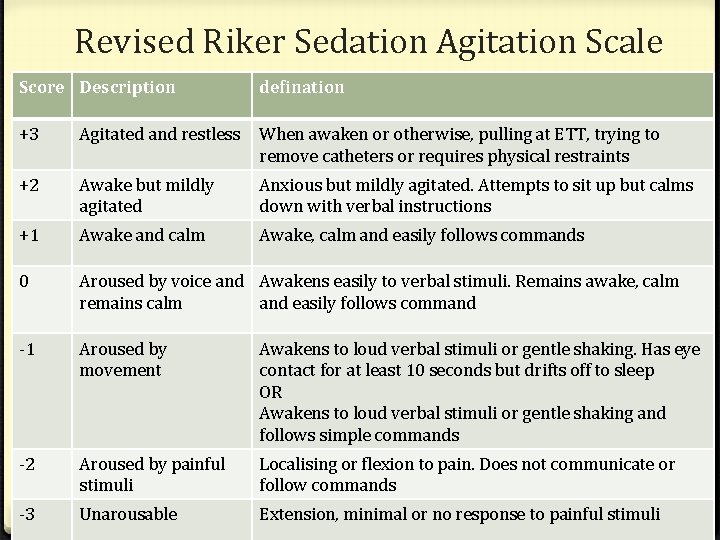 Revised Riker Sedation Agitation Scale

| Score | Description | defination |
|---|---|---|
| +3 | Agitated and restless | When awaken or otherwise, pulling at ETT, trying to remove catheters or requires physical restraints |
| +2 | Awake but mildly agitated | Anxious but mildly agitated. Attempts to sit up but calms down with verbal instructions |
| +1 | Awake and calm | Awake, calm and easily follows commands |
| 0 | Aroused by voice and remains calm | Awakens easily to verbal stimuli. Remains awake, calm and easily follows command |
| -1 | Aroused by movement | Awakens to loud verbal stimuli or gentle shaking. Has eye contact for at least 10 seconds but drifts off to sleep OR Awakens to loud verbal stimuli or gentle shaking and follows simple commands |
| -2 | Aroused by painful stimuli | Localising or flexion to pain. Does not communicate or follow commands |
| -3 | Unarousable | Extension, minimal or no response to painful stimuli |